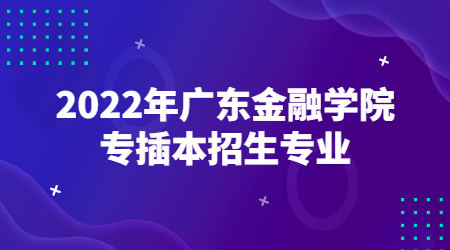 2022年广东金融学院
专插本招生专业